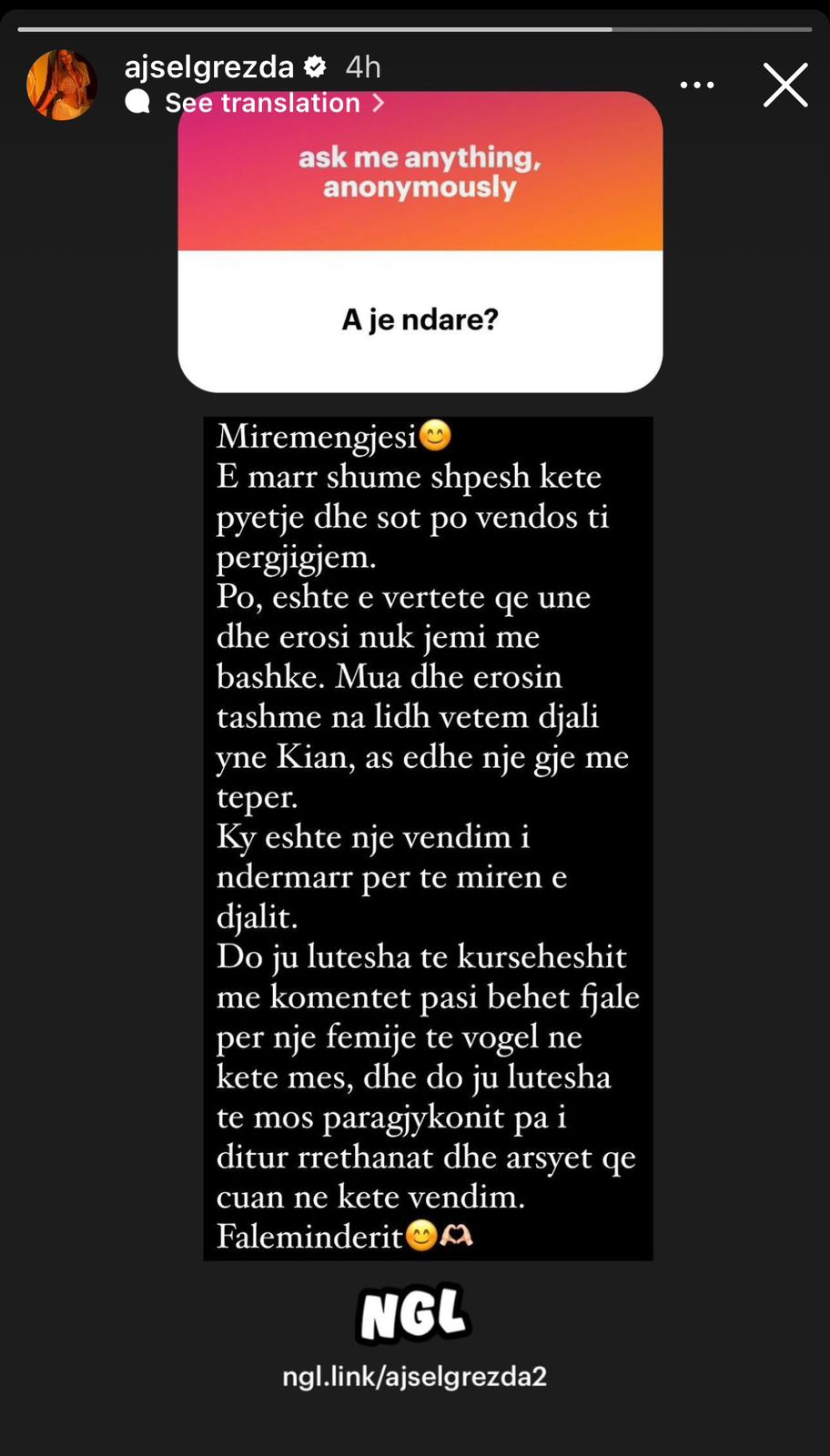 ajselgrezda 4h
See translation >

ask me anything, anonymously

A je ndare?

Miremengjesi😊
E marr shume shpesh kete pyetje dhe sot po vendos ti pergjigjem.
Po, eshte e vertete qe une dhe erosi nuk jemi me bashke. Mua dhe erosin tashme na lidh vetem djali yne Kian, as edhe nje gje me teper.
Ky eshte nje vendim i ndermarr per te miren e djalit.
Do ju lutesha te kurseheshit me komentet pasi behet fjale per nje femije te vogel ne kete mes, dhe do ju lutesha te mos paragjykonit pa i ditur rrethanat dhe arsyet qe cuan ne kete vendim.
Faleminderit😊🫶

NGL
ngl.link/ajselgrezda2